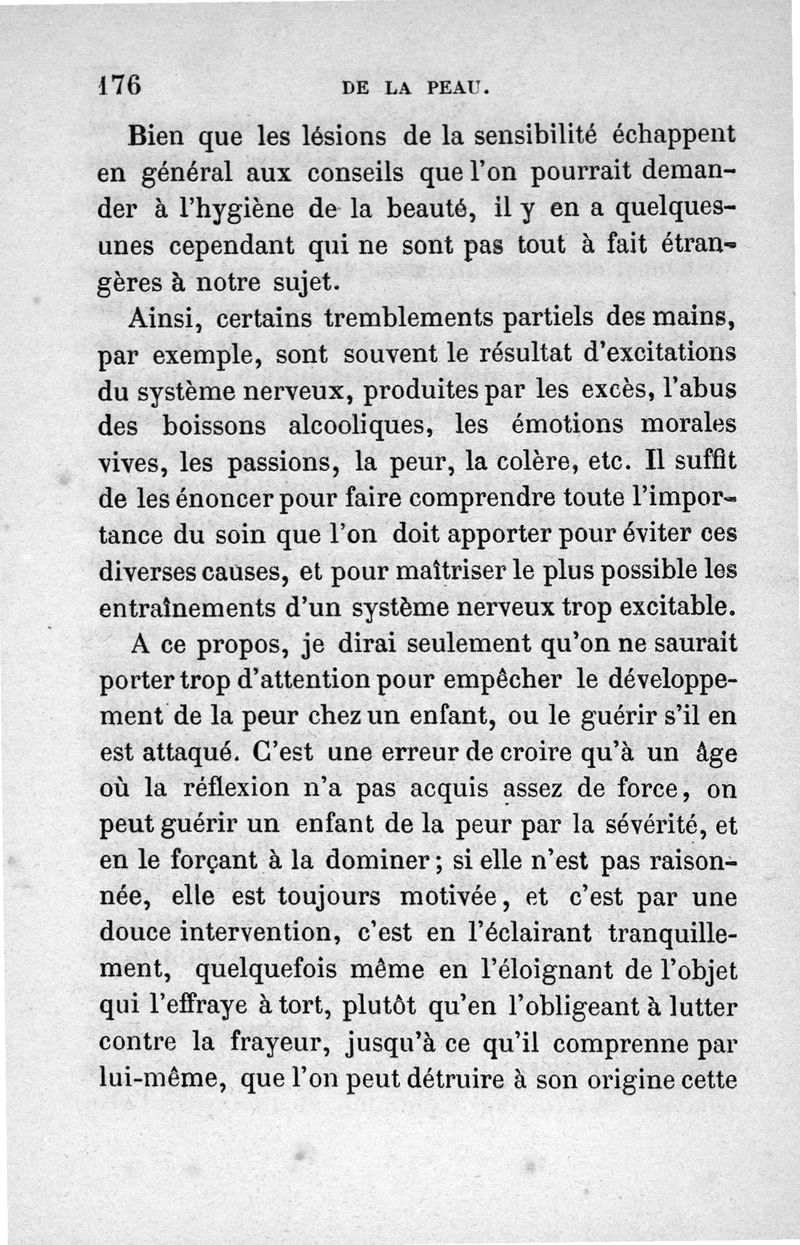 176 DE LA PEAU.

Bien que les lésions de la sensibilité échappent en général aux conseils que l'on pourrait demander à l'hygiène de la beauté, il y en a quelques-unes cependant qui ne sont pas tout à fait étrangères à notre sujet.

Ainsi, certains tremblements partiels des mains, par exemple, sont souvent le résultat d'excitations du système nerveux, produites par les excès, l'abus des boissons alcooliques, les émotions morales vives, les passions, la peur, la colère, etc. Il suffit de les énoncer pour faire comprendre toute l'importance du soin que l'on doit apporter pour éviter ces diverses causes, et pour maîtriser le plus possible les entraînements d'un système nerveux trop excitable.

A ce propos, je dirai seulement qu'on ne saurait porter trop d'attention pour empêcher le développement de la peur chez un enfant, ou le guérir s'il en est attaqué. C'est une erreur de croire qu'à un âge où la réflexion n'a pas acquis assez de force, on peut guérir un enfant de la peur par la sévérité, et en le forçant à la dominer; si elle n'est pas raisonnée, elle est toujours motivée, et c'est par une douce intervention, c'est en l'éclairant tranquillement, quelquefois même en l'éloignant de l'objet qui l'effraye à tort, plutôt qu'en l'obligeant à lutter contre la frayeur, jusqu'à ce qu'il comprenne par lui-même, que l'on peut détruire à son origine cette